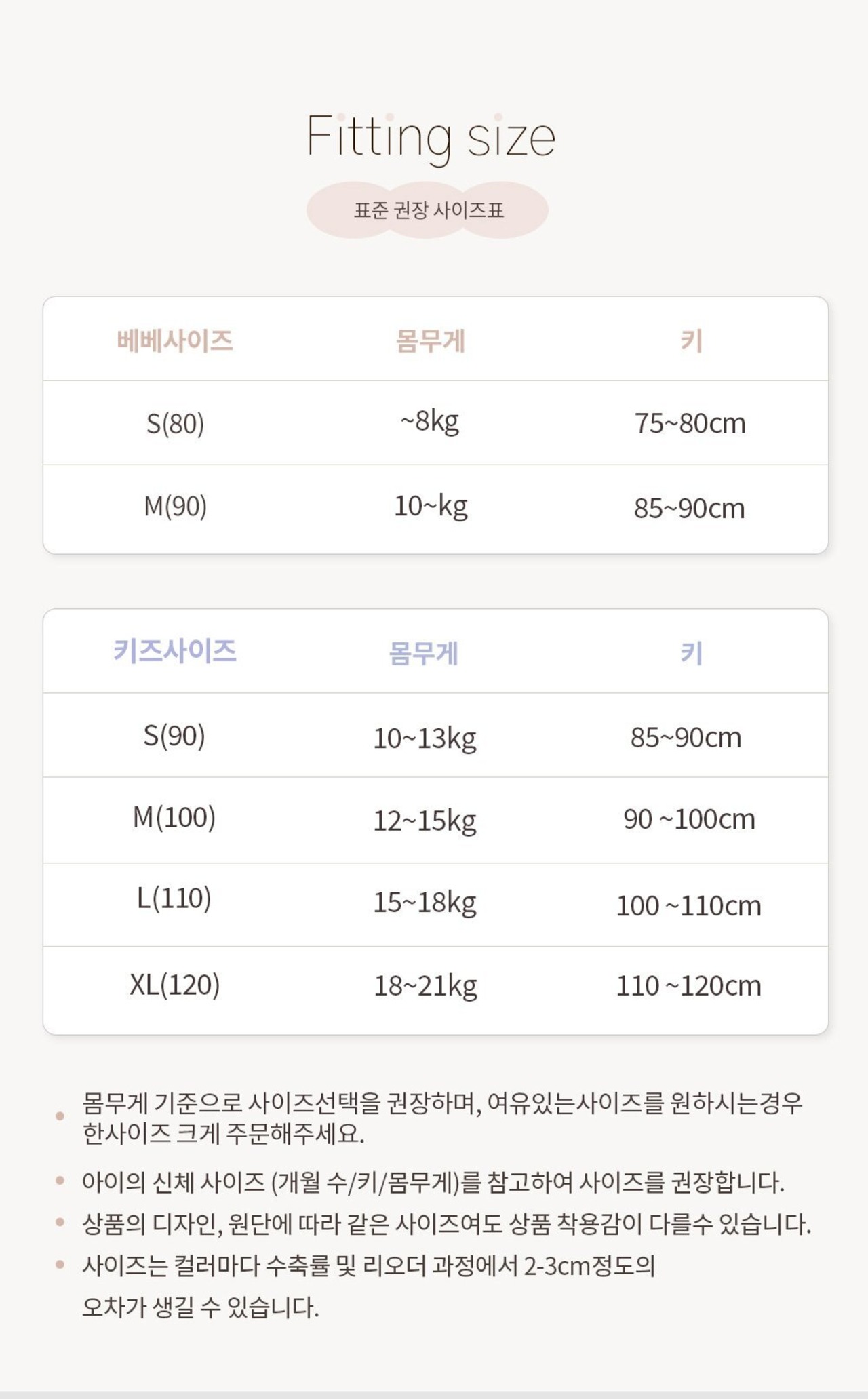 Fitting size

표준 권장 사이즈표

| 베베사이즈 | 몸무게 | 키 |
|---|---|---|
| S(80) | ~8kg | 75~80cm |
| M(90) | 10~kg | 85~90cm |

| 키즈사이즈 | 몸무게 | 키 |
|---|---|---|
| S(90) | 10~13kg | 85~90cm |
| M(100) | 12~15kg | 90 ~100cm |
| L(110) | 15~18kg | 100 ~110cm |
| XL(120) | 18~21kg | 110 ~120cm |

• 몸무게 기준으로 사이즈선택을 권장하며, 여유있는사이즈를 원하시는경우 한사이즈 크게 주문해주세요.

• 아이의 신체 사이즈 (개월 수/키/몸무게)를 참고하여 사이즈를 권장합니다.

• 상품의 디자인, 원단에 따라 같은 사이즈여도 상품 착용감이 다를수 있습니다.

• 사이즈는 컬러마다 수축률 및 리오더 과정에서 2-3cm정도의 오차가 생길 수 있습니다.